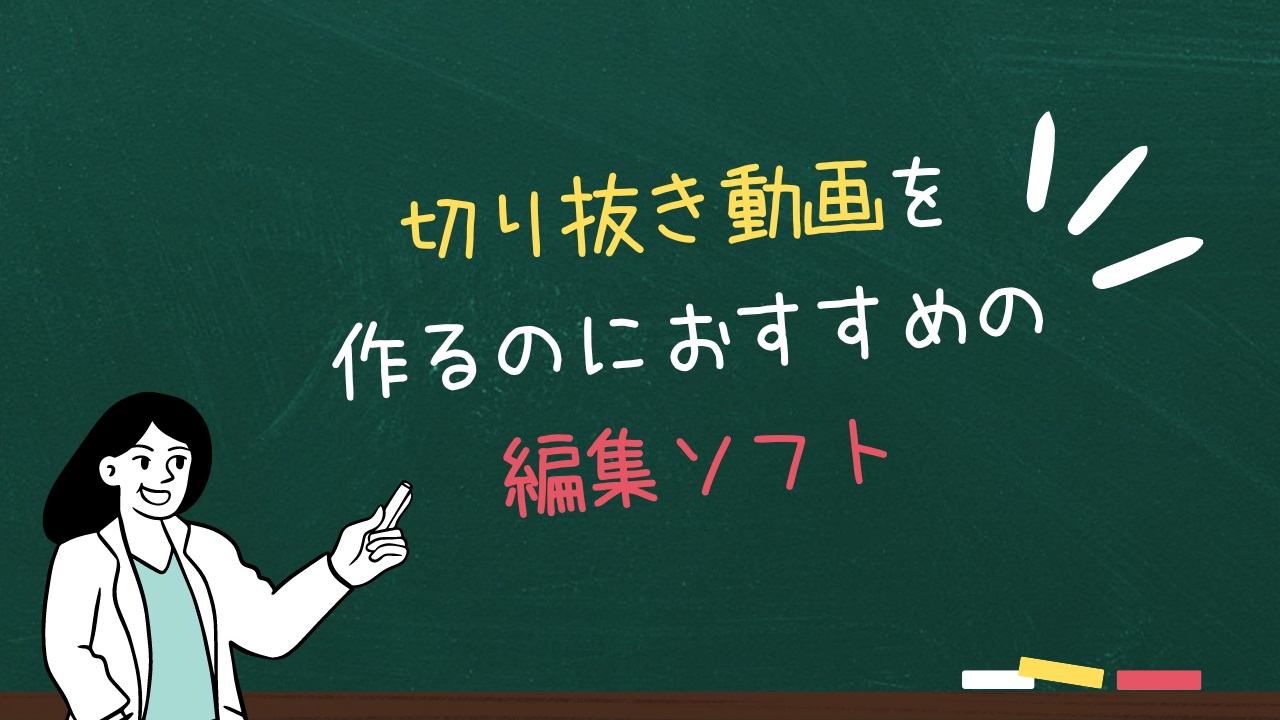 切り抜き動画を
作るのにおすすめの
編集ソフト